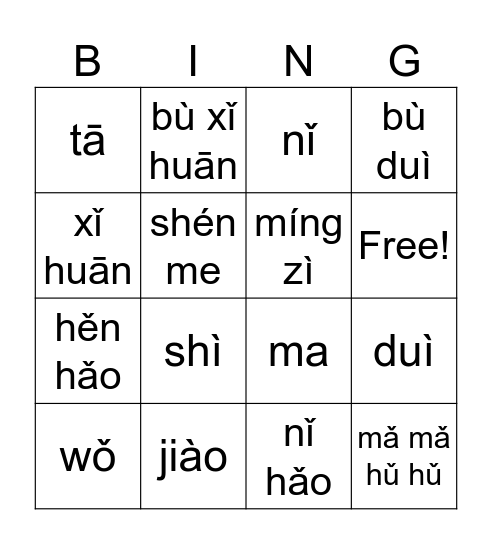 | B | I | N | G |
|---|---|---|---|
| tā | bù xǐ huān | nǐ | bù duì |
| xǐ huān | shén me | míng zì | Free! |
| hěn hǎo | shì | ma | duì |
| wǒ | jiào | nǐ hǎo | mǎ mǎ hǔ hǔ |